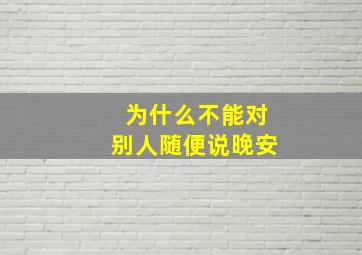 为什么不能对
别人随便说晚安